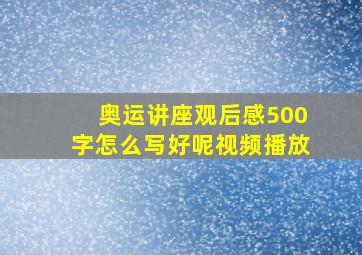 奥运讲座观后感500字怎么写好呢视频播放